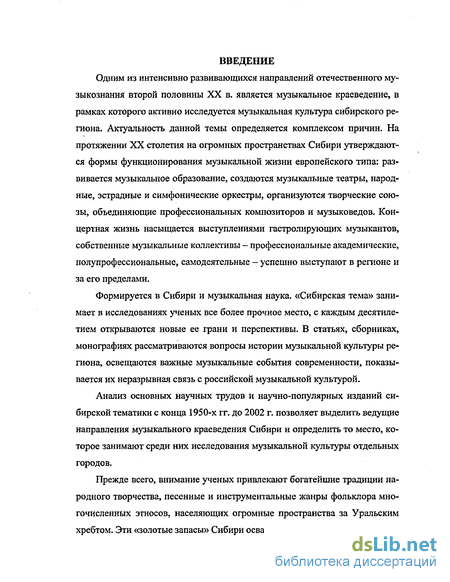 ВВЕДЕНИЕ

Одним из интенсивно развивающихся направлений отечественного музыкознания второй половины XX в. является музыкальное краеведение, в рамках которого активно исследуется музыкальная культура сибирского региона. Актуальность данной темы определяется комплексом причин. На протяжении XX столетия на огромных пространствах Сибири утверждаются формы функционирования музыкальной жизни европейского типа: развивается музыкальное образование, создаются музыкальные театры, народные, эстрадные и симфонические оркестры, организуются творческие союзы, объединяющие профессиональных композиторов и музыковедов. Концертная жизнь насыщается выступлениями гастролирующих музыкантов, собственные музыкальные коллективы – профессиональные академические, полупрофессиональные, самодеятельные – успешно выступают в регионе и за его пределами.

Формируется в Сибири и музыкальная наука. «Сибирская тема» занимает в исследованиях ученых все более прочное место, с каждым десятилетием открываются новые ее грани и перспективы. В статьях, сборниках, монографиях рассматриваются вопросы истории музыкальной культуры региона, освещаются важные музыкальные события современности, показывается их неразрывная связь с российской музыкальной культурой.

Анализ основных научных трудов и научно-популярных изданий сибирской тематики с конца 1950-х гг. до 2002 г. позволяет выделить ведущие направления музыкального краеведения Сибири и определить то место, которое занимают среди них исследования музыкальной культуры отдельных городов.

Прежде всего, внимание ученых привлекают богатейшие традиции народного творчества, песенные и инструментальные жанры фольклора многочисленных этносов, населяющих огромные пространства за Уральским хребтом. Эти «золотые запасы» Сибири осва

dsLib.net
библиотека диссертаций